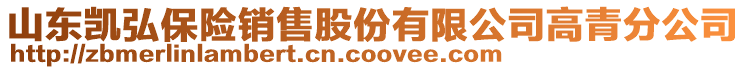 山东凯弘保险销售股份有限公司高青分公司
http://zbmerlinlambert.cn.coovee.com